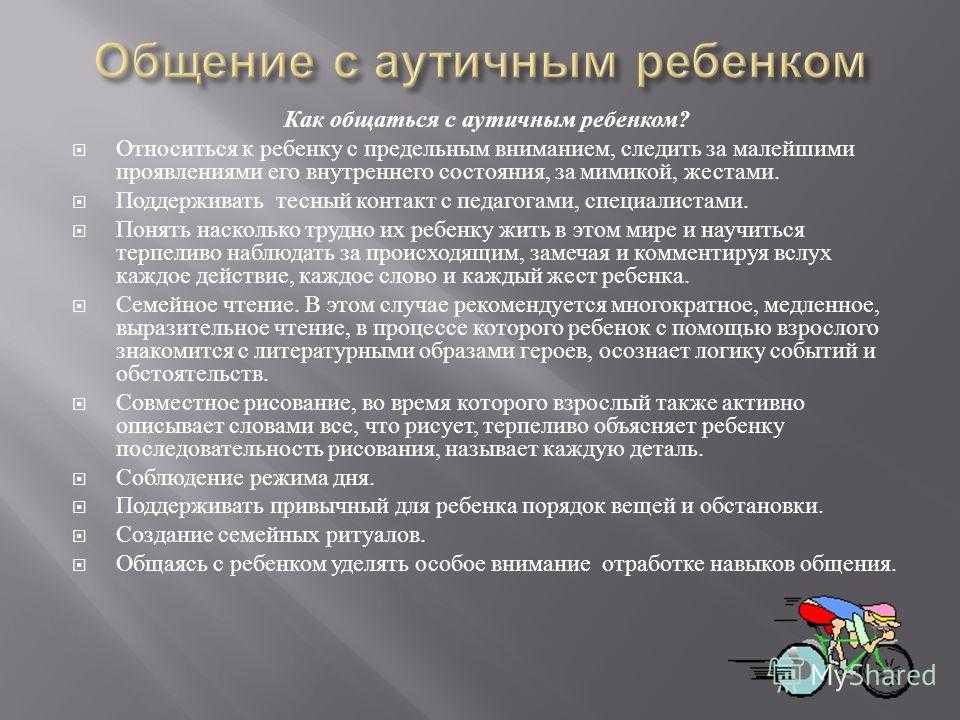 Общение с аутичным ребенком

Как общаться с аутичным ребенком?

Относиться к ребенку с предельным вниманием, следить за малейшими проявлениями его внутреннего состояния, за мимикой, жестами.

Поддерживать тесный контакт с педагогами, специалистами.

Понять насколько трудно их ребенку жить в этом мире и научиться терпеливо наблюдать за происходящим, замечая и комментируя вслух каждое действие, каждое слово и каждый жест ребенка.

Семейное чтение. В этом случае рекомендуется многократное, медленное, выразительное чтение, в процессе которого ребенок с помощью взрослого знакомится с литературными образами героев, осознает логику событий и обстоятельств.

Совместное рисование, во время которого взрослый также активно описывает словами все, что рисует, терпеливо объясняет ребенку последовательность рисования, называет каждую деталь.

Соблюдение режима дня.

Поддерживать привычный для ребенка порядок вещей и обстановки.

Создание семейных ритуалов.

Общаясь с ребенком уделять особое внимание отработке навыков общения.

MyShared